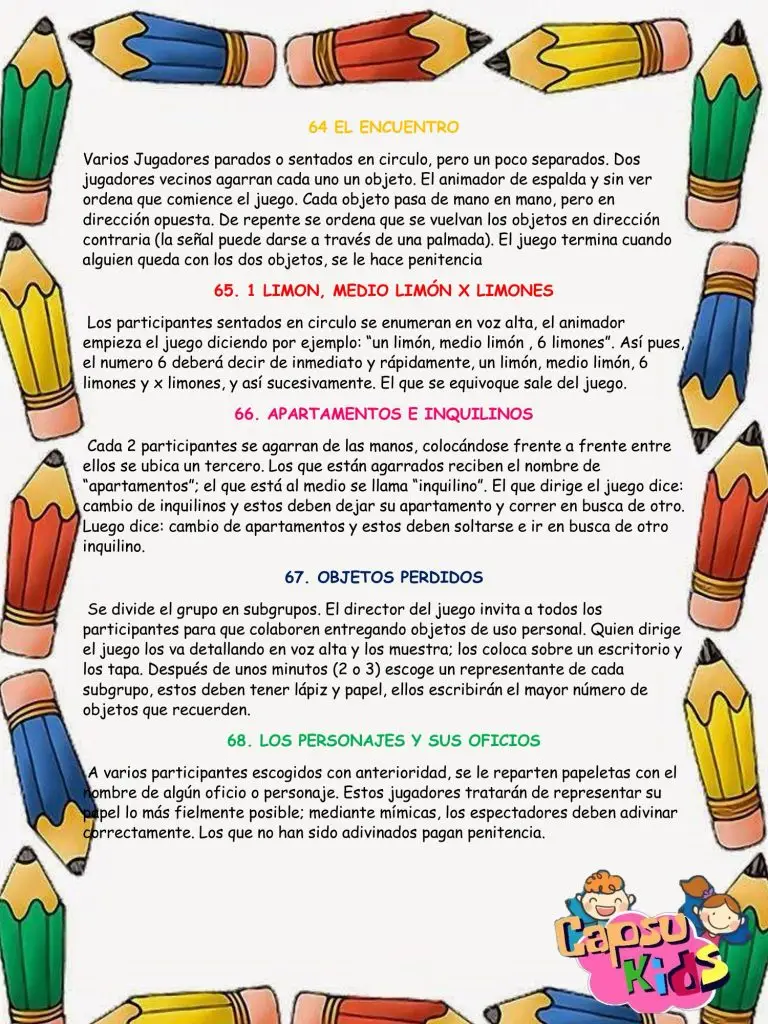 64 EL ENCUENTRO

Varios Jugadores parados o sentados en circulo, pero un poco separados. Dos jugadores vecinos agarran cada uno un objeto. El animador de espalda y sin ver ordena que comience el juego. Cada objeto pasa de mano en mano, pero en dirección opuesta. De repente se ordena que se vuelvan los objetos en dirección contraria (la señal puede darse a través de una palmada). El juego termina cuando alguien queda con los dos objetos, se le hace penitencia

65. 1 LIMON, MEDIO LIMÓN X LIMONES

Los participantes sentados en circulo se enumeran en voz alta, el animador empieza el juego diciendo por ejemplo: "un limón, medio limón , 6 limones". Así pues, el numero 6 deberá decir de inmediato y rápidamente, un limón, medio limón, 6 limones y x limones, y así sucesivamente. El que se equivoque sale del juego.

66. APARTAMENTOS E INQUILINOS

Cada 2 participantes se agarran de las manos, colocándose frente a frente entre ellos se ubica un tercero. Los que están agarrados reciben el nombre de "apartamentos"; el que está al medio se llama "inquilino". El que dirige el juego dice: cambio de inquilinos y estos deben dejar su apartamento y correr en busca de otro. Luego dice: cambio de apartamentos y estos deben soltarse e ir en busca de otro inquilino.

67. OBJETOS PERDIDOS

Se divide el grupo en subgrupos. El director del juego invita a todos los participantes para que colaboren entregando objetos de uso personal. Quien dirige el juego los va detallando en voz alta y los muestra; los coloca sobre un escritorio y los tapa. Después de unos minutos (2 o 3) escoge un representante de cada subgrupo, estos deben tener lápiz y papel, ellos escribirán el mayor número de objetos que recuerden.

68. LOS PERSONAJES Y SUS OFICIOS

A varios participantes escogidos con anterioridad, se le reparten papeletas con el nombre de algún oficio o personaje. Estos jugadores tratarán de representar su papel lo más fielmente posible; mediante mímicas, los espectadores deben adivinar correctamente. Los que no han sido adivinados pagan penitencia.

Capsu Kids